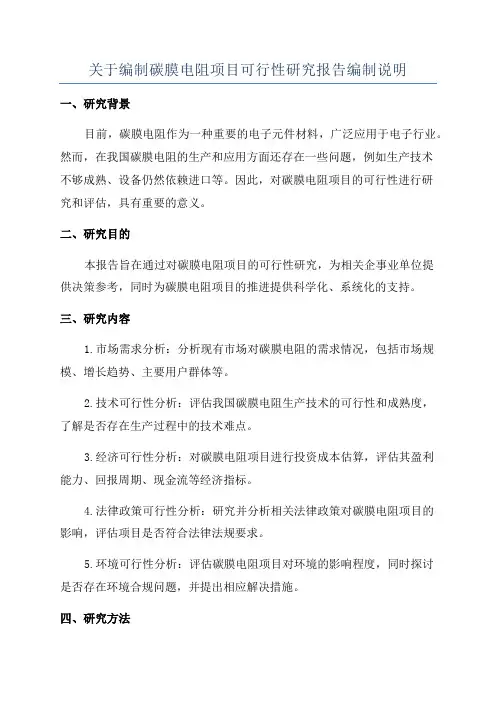 关于编制碳膜电阻项目可行性研究报告编制说明

一、研究背景

目前，碳膜电阻作为一种重要的电子元件材料，广泛应用于电子行业。然而，在我国碳膜电阻的生产和应用方面还存在一些问题，例如生产技术不够成熟、设备仍然依赖进口等。因此，对碳膜电阻项目的可行性进行研究和评估，具有重要的意义。

二、研究目的

本报告旨在通过对碳膜电阻项目的可行性研究，为相关企事业单位提供决策参考，同时为碳膜电阻项目的推进提供科学化、系统化的支持。

三、研究内容

1.市场需求分析：分析现有市场对碳膜电阻的需求情况，包括市场规模、增长趋势、主要用户群体等。

2.技术可行性分析：评估我国碳膜电阻生产技术的可行性和成熟度，了解是否存在生产过程中的技术难点。

3.经济可行性分析：对碳膜电阻项目进行投资成本估算，评估其盈利能力、回报周期、现金流等经济指标。

4.法律政策可行性分析：研究并分析相关法律政策对碳膜电阻项目的影响，评估项目是否符合法律法规要求。

5.环境可行性分析：评估碳膜电阻项目对环境的影响程度，同时探讨是否存在环境合规问题，并提出相应解决措施。

四、研究方法